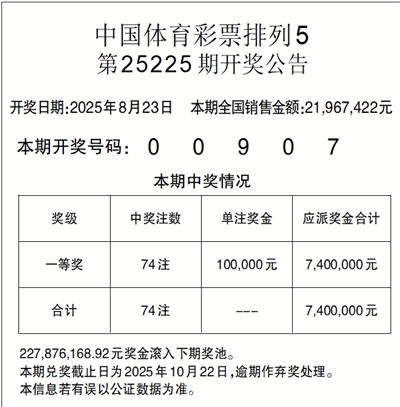 中国体育彩票排列5
第25225期开奖公告

开奖日期:2025年8月23日　本期全国销售金额:21,967,422元

本期开奖号码：　0　0　9　0　7

本期中奖情况

| 奖级 | 中奖注数 | 单注奖金 | 应派奖金合计 |
|---|---|---|---|
| 一等奖 | 74注 | 100,000元 | 7,400,000元 |
| 合计 | 74注 | --- | 7,400,000元 |

227,876,168.92元奖金滚入下期奖池。
本期兑奖截止日为2025年10月22日,逾期作弃奖处理。
本信息若有误以公证数据为准。